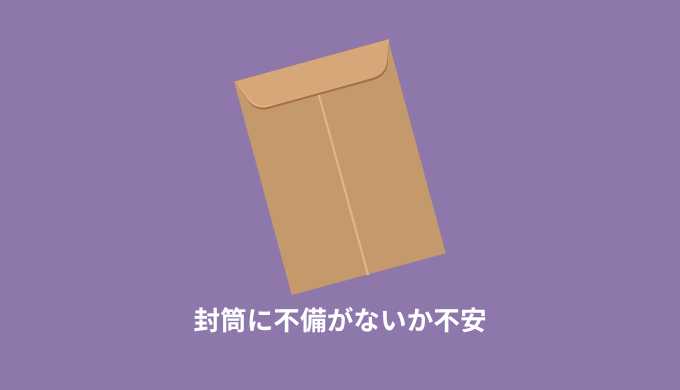 封筒に不備がないか不安